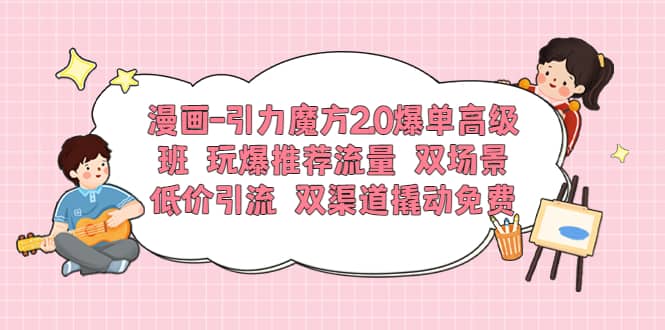 漫画-引力魔方2.0爆单高级班 玩爆推荐流量 双场景低价引流 双渠道撬动免费